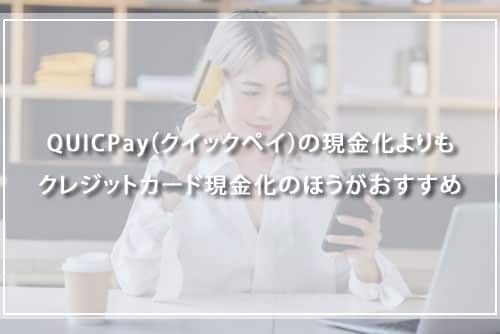 QUICPay(クイックペイ)の現金化よりも
クレジットカード現金化のほうがおすすめ